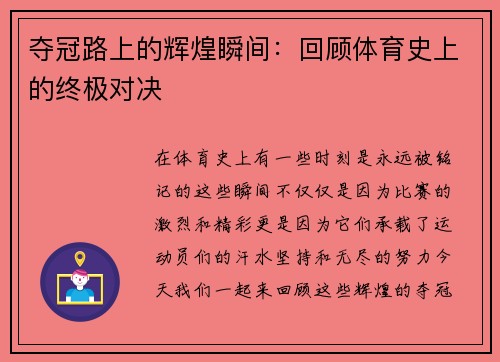 夺冠路上的辉煌瞬间：回顾体育史上的终极对决

在体育史上有一些时刻是永远被铭记的这些瞬间不仅仅是因为比赛的激烈和精彩更是因为它们承载了运动员们的汗水坚持和无尽的努力今天我们一起来回顾这些辉煌的夺冠